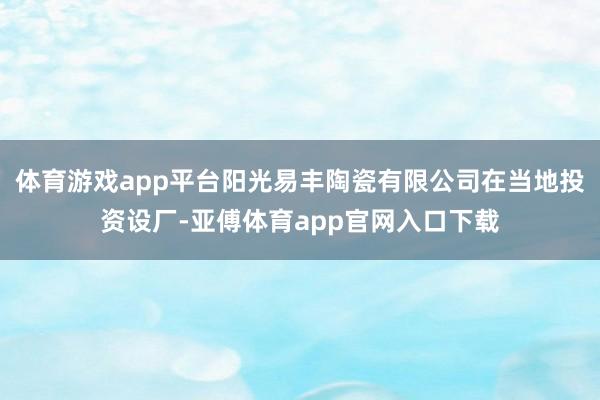 体育游戏app平台阳光易丰陶瓷有限公司在当地投资设厂-亚傅体育app官网入口下载